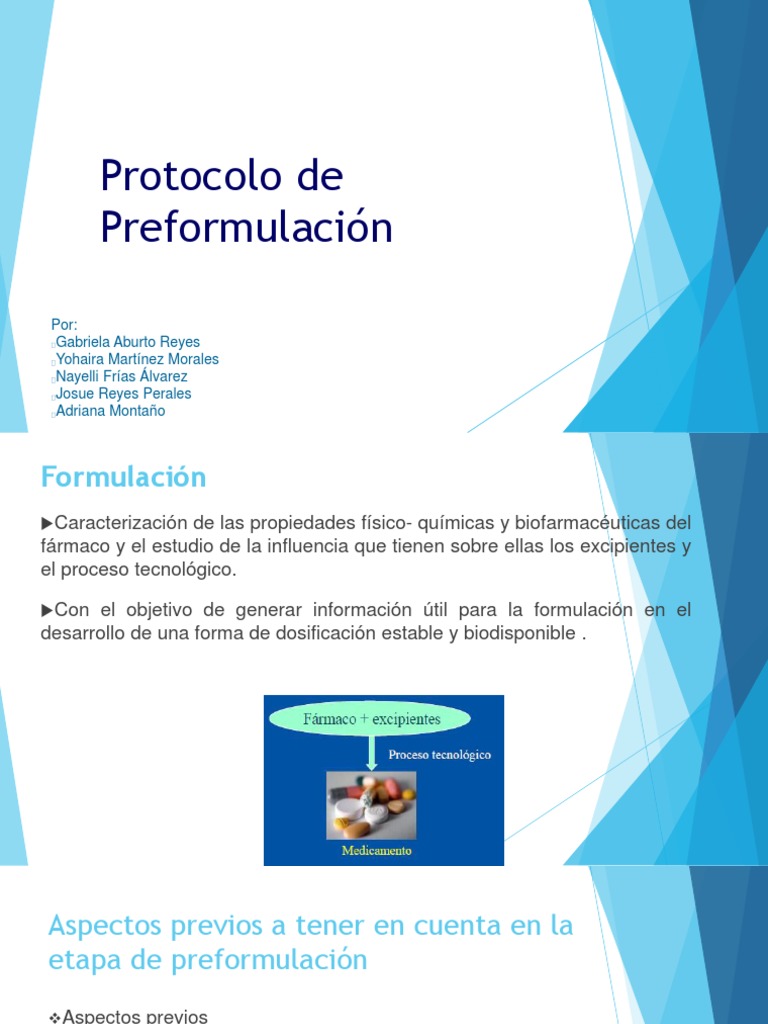 Protocolo de Preformulación

Por:
Gabriela Aburto Reyes
Yohaira Martínez Morales
Nayelli Frías Álvarez
Josue Reyes Perales
Adriana Montaño

Formulación

▶Caracterización de las propiedades físico- químicas y biofarmacéuticas del fármaco y el estudio de la influencia que tienen sobre ellas los excipientes y el proceso tecnológico.

▶Con el objetivo de generar información útil para la formulación en el desarrollo de una forma de dosificación estable y biodisponible .

Fármaco + excipientes
Proceso tecnológico
Medicamento

Aspectos previos a tener en cuenta en la etapa de preformulación

❖Aspectos previos